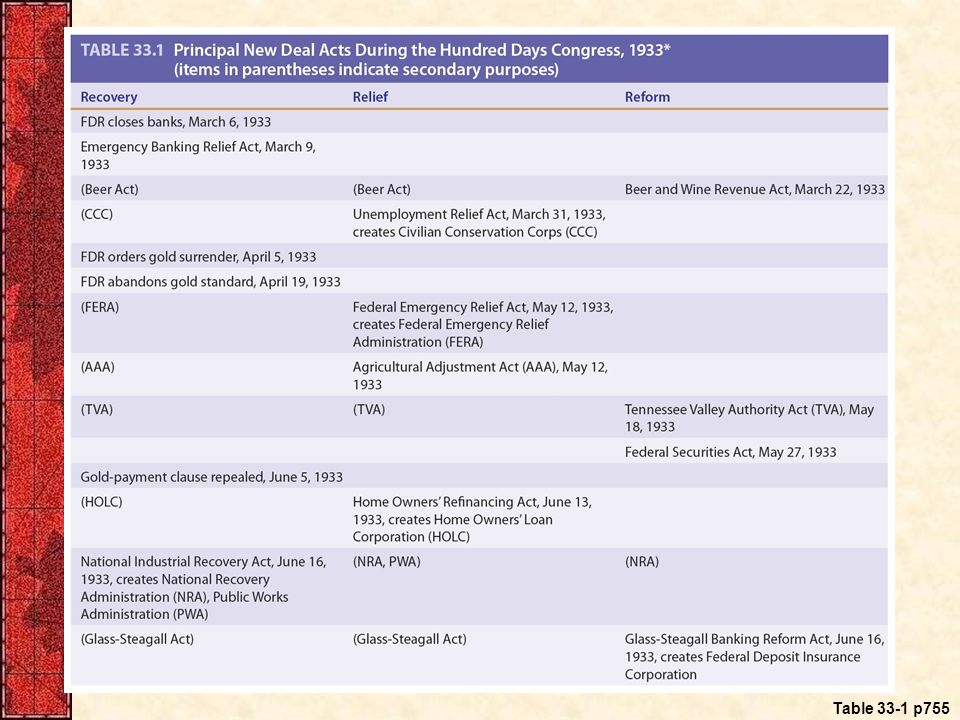 TABLE 33.1 Principal New Deal Acts During the Hundred Days Congress, 1933*
(items in parentheses indicate secondary purposes)

| Recovery | Relief | Reform |
|---|---|---|
| FDR closes banks, March 6, 1933 | | |
| Emergency Banking Relief Act, March 9, 1933 | | |
| (Beer Act) | (Beer Act) | Beer and Wine Revenue Act, March 22, 1933 |
| (CCC) | Unemployment Relief Act, March 31, 1933, creates Civilian Conservation Corps (CCC) | |
| FDR orders gold surrender, April 5, 1933 | | |
| FDR abandons gold standard, April 19, 1933 | | |
| (FERA) | Federal Emergency Relief Act, May 12, 1933, creates Federal Emergency Relief Administration (FERA) | |
| (AAA) | Agricultural Adjustment Act (AAA), May 12, 1933 | |
| (TVA) | (TVA) | Tennessee Valley Authority Act (TVA), May 18, 1933 |
| | | Federal Securities Act, May 27, 1933 |
| Gold-payment clause repealed, June 5, 1933 | | |
| (HOLC) | Home Owners' Refinancing Act, June 13, 1933, creates Home Owners' Loan Corporation (HOLC) | |
| National Industrial Recovery Act, June 16, 1933, creates National Recovery Administration (NRA), Public Works Administration (PWA) | (NRA, PWA) | (NRA) |
| (Glass-Steagall Act) | (Glass-Steagall Act) | Glass-Steagall Banking Reform Act, June 16, 1933, creates Federal Deposit Insurance Corporation |

Table 33-1 p755